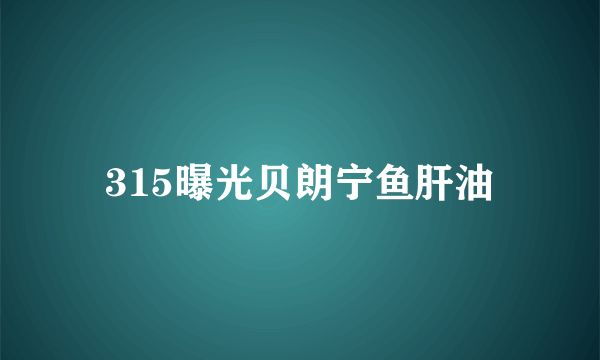 315曝光贝朗宁鱼肝油